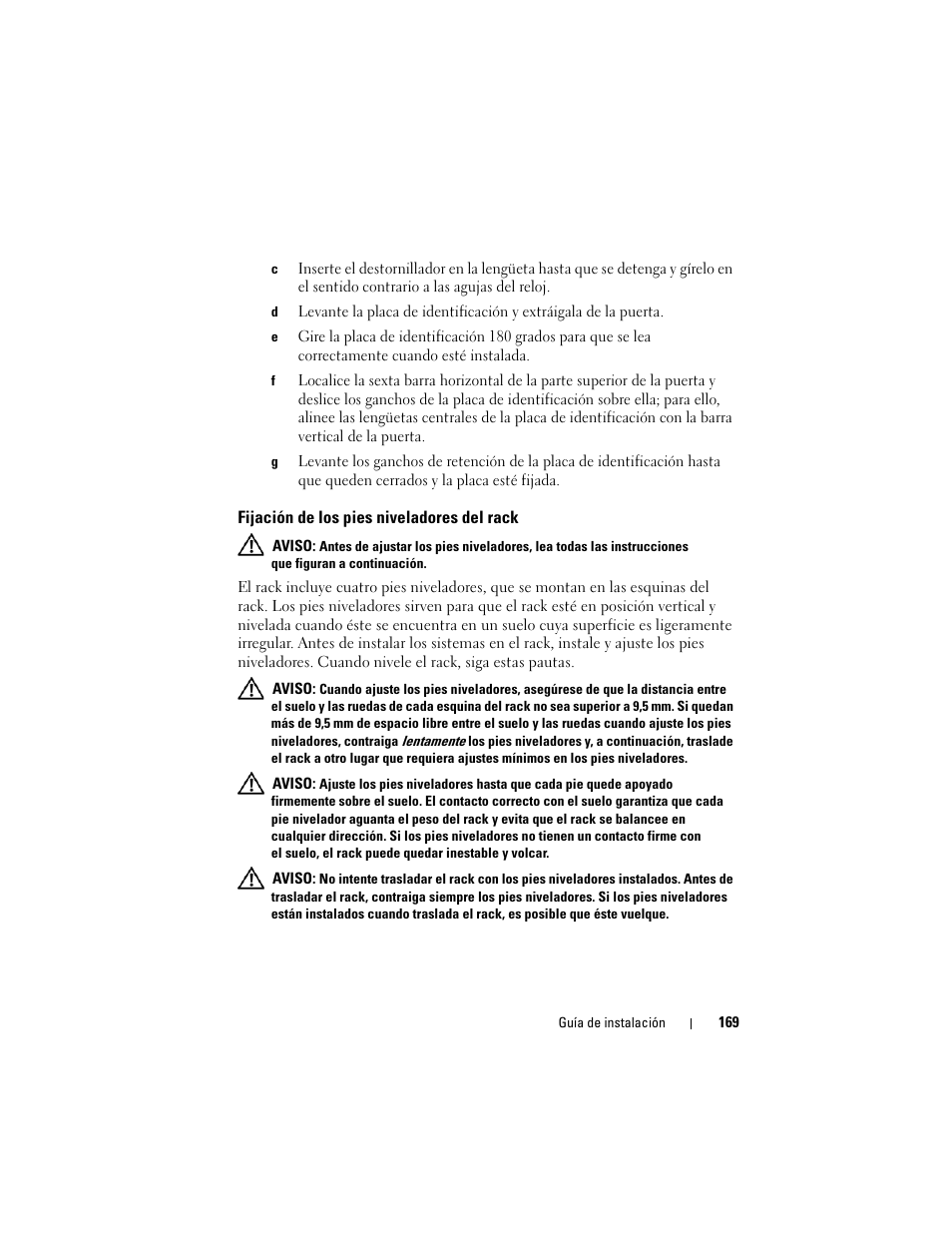 c Inserte el destornillador en la lengüeta hasta que se detenga y gírelo en el sentido contrario a las agujas del reloj.

d Levante la placa de identificación y extráigala de la puerta.

e Gire la placa de identificación 180 grados para que se lea correctamente cuando esté instalada.

f Localice la sexta barra horizontal de la parte superior de la puerta y deslice los ganchos de la placa de identificación sobre ella; para ello, alinee las lengüetas centrales de la placa de identificación con la barra vertical de la puerta.

g Levante los ganchos de retención de la placa de identificación hasta que queden cerrados y la placa esté fijada.

Fijación de los pies niveladores del rack

AVISO: Antes de ajustar los pies niveladores, lea todas las instrucciones que figuran a continuación.

El rack incluye cuatro pies niveladores, que se montan en las esquinas del rack. Los pies niveladores sirven para que el rack esté en posición vertical y nivelada cuando éste se encuentra en un suelo cuya superficie es ligeramente irregular. Antes de instalar los sistemas en el rack, instale y ajuste los pies niveladores. Cuando nivele el rack, siga estas pautas.

AVISO: Cuando ajuste los pies niveladores, asegúrese de que la distancia entre el suelo y las ruedas de cada esquina del rack no sea superior a 9,5 mm. Si quedan más de 9,5 mm de espacio libre entre el suelo y las ruedas cuando ajuste los pies niveladores, contraiga lentamente los pies niveladores y, a continuación, traslade el rack a otro lugar que requiera ajustes mínimos en los pies niveladores.

AVISO: Ajuste los pies niveladores hasta que cada pie quede apoyado firmemente sobre el suelo. El contacto correcto con el suelo garantiza que cada pie nivelador aguanta el peso del rack y evita que el rack se balancee en cualquier dirección. Si los pies niveladores no tienen un contacto firme con el suelo, el rack puede quedar inestable y volcar.

AVISO: No intente trasladar el rack con los pies niveladores instalados. Antes de trasladar el rack, contraiga siempre los pies niveladores. Si los pies niveladores están instalados cuando traslada el rack, es posible que éste vuelque.

Guía de instalación | 169